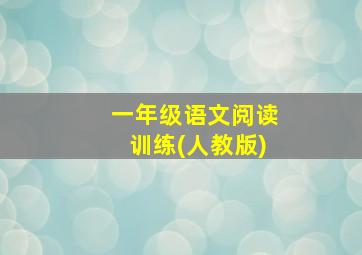 一年级语文阅读训练(人教版)